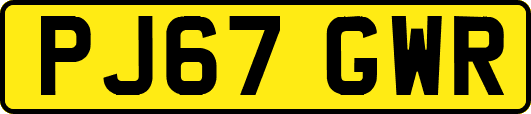 PJ67 GWR